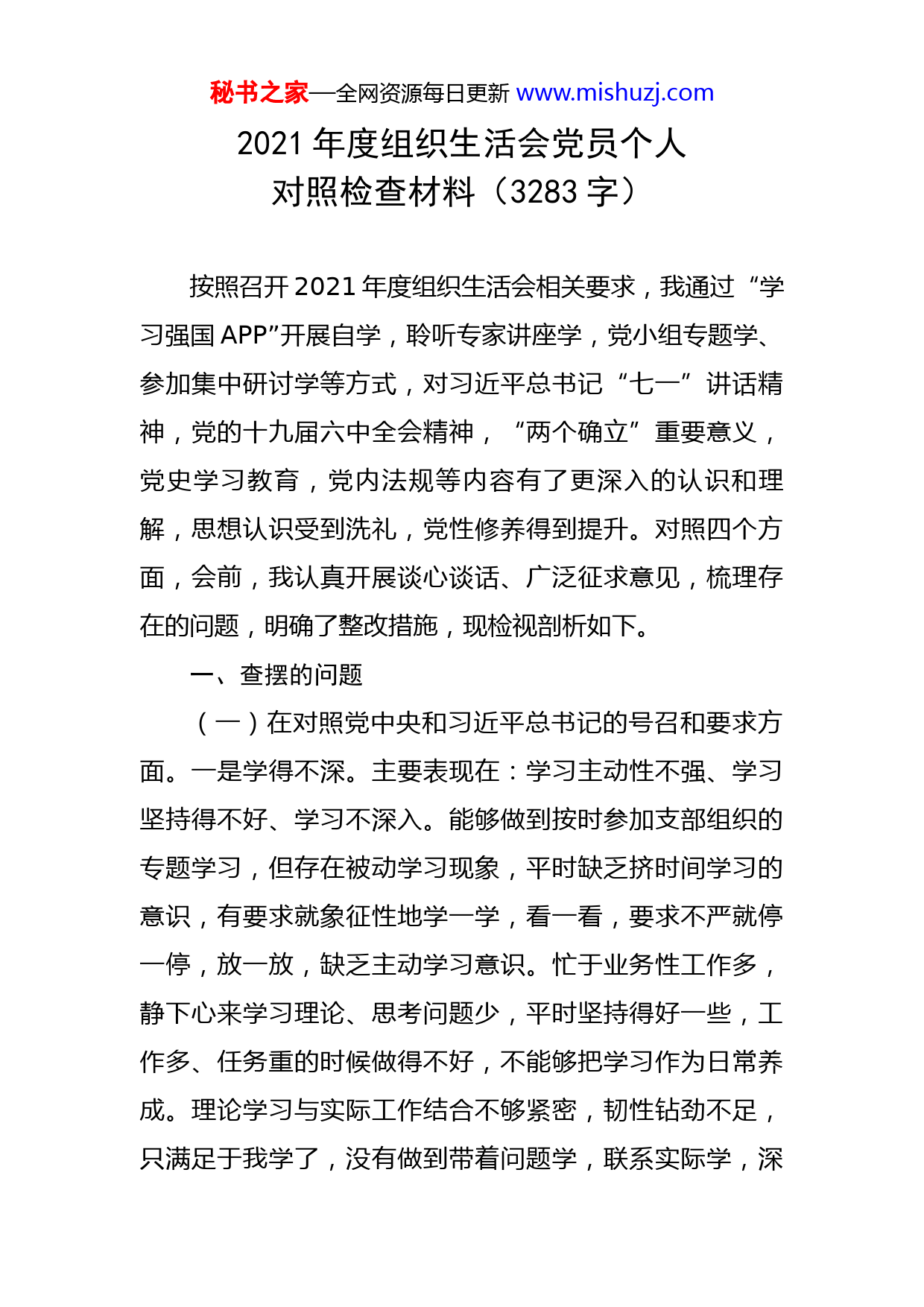 秘书之家—全网资源每日更新 www.mishuzj.com

2021 年度组织生活会党员个人对照检查材料（3283 字）

按照召开 2021 年度组织生活会相关要求，我通过“学习强国 APP”开展自学，聆听专家讲座学，党小组专题学、参加集中研讨学等方式，对习近平总书记“七一”讲话精神，党的十九届六中全会精神，“两个确立”重要意义，党史学习教育，党内法规等内容有了更深入的认识和理解，思想认识受到洗礼，党性修养得到提升。对照四个方面，会前，我认真开展谈心谈话、广泛征求意见，梳理存在的问题，明确了整改措施，现检视剖析如下。

一、查摆的问题

（一）在对照党中央和习近平总书记的号召和要求方面。一是学得不深。主要表现在：学习主动性不强、学习坚持得不好、学习不深入。能够做到按时参加支部组织的专题学习，但存在被动学习现象，平时缺乏挤时间学习的意识，有要求就象征性地学一学，看一看，要求不严就停一停，放一放，缺乏主动学习意识。忙于业务性工作多，静下心来学习理论、思考问题少，平时坚持得好一些，工作多、任务重的时候做得不好，不能够把学习作为日常养成。理论学习与实际工作结合不够紧密，韧性钻劲不足，只满足于我学了，没有做到带着问题学，联系实际学，深